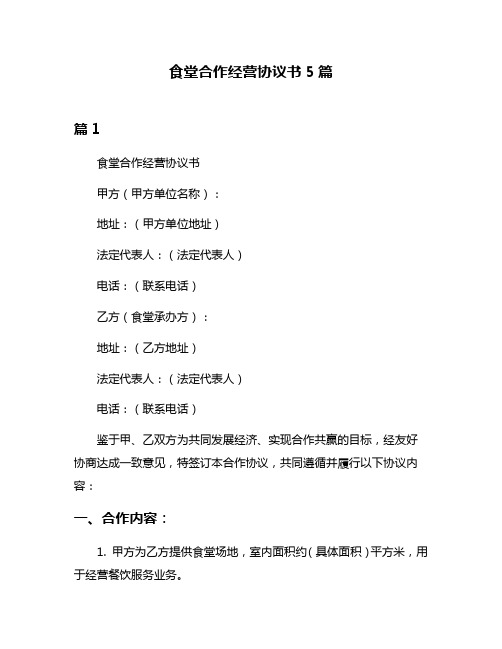 食堂合作经营协议书 5 篇

篇 1

食堂合作经营协议书

甲方（甲方单位名称）：

地址：（甲方单位地址）

法定代表人：（法定代表人）

电话：（联系电话）

乙方（食堂承办方）：

地址：（乙方地址）

法定代表人：（法定代表人）

电话：（联系电话）

鉴于甲、乙双方为共同发展经济、实现合作共赢的目标，经友好协商达成一致意见，特签订本合作协议，共同遵循并履行以下协议内容：

一、合作内容：

1. 甲方为乙方提供食堂场地，室内面积约（具体面积）平方米，用于经营餐饮服务业务。